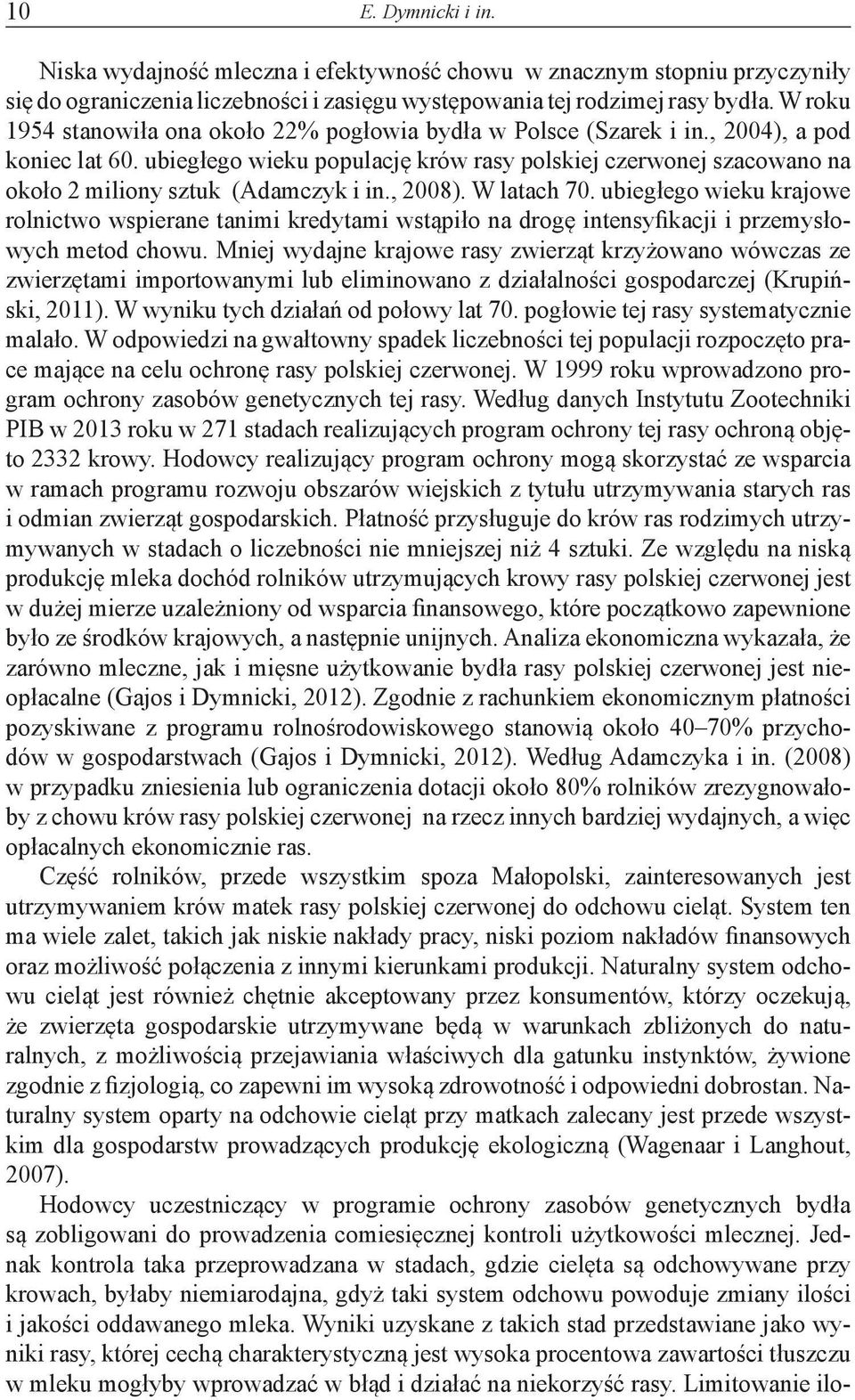 10 E. Dymnicki i in.

Niska wydajność mleczna i efektywność chowu w znacznym stopniu przyczyniły się do ograniczenia liczebności i zasięgu występowania tej rodzimej rasy bydła. W roku 1954 stanowiła ona około 22% pogłowia bydła w Polsce (Szarek i in., 2004), a pod koniec lat 60. ubiegłego wieku populację krów rasy polskiej czerwonej szacowano na około 2 miliony sztuk (Adamczyk i in., 2008). W latach 70. ubiegłego wieku krajowe rolnictwo wspierane tanimi kredytami wstąpiło na drogę intensyfikacji i przemysłowych metod chowu. Mniej wydajne krajowe rasy zwierząt krzyżowano wówczas ze zwierzętami importowanymi lub eliminowano z działalności gospodarczej (Krupiński, 2011). W wyniku tych działań od połowy lat 70. pogłowie tej rasy systematycznie malało. W odpowiedzi na gwałtowny spadek liczebności tej populacji rozpoczęto prace mające na celu ochronę rasy polskiej czerwonej. W 1999 roku wprowadzono program ochrony zasobów genetycznych tej rasy. Według danych Instytutu Zootechniki PIB w 2013 roku w 271 stadach realizujących program ochrony tej rasy ochroną objęto 2332 krowy. Hodowcy realizujący program ochrony mogą skorzystać ze wsparcia w ramach programu rozwoju obszarów wiejskich z tytułu utrzymywania starych ras i odmian zwierząt gospodarskich. Płatność przysługuje do krów ras rodzimych utrzymywanych w stadach o liczebności nie mniejszej niż 4 sztuki. Ze względu na niską produkcję mleka dochód rolników utrzymujących krowy rasy polskiej czerwonej jest w dużej mierze uzależniony od wsparcia finansowego, które początkowo zapewnione było ze środków krajowych, a następnie unijnych. Analiza ekonomiczna wykazała, że zarówno mleczne, jak i mięsne użytkowanie bydła rasy polskiej czerwonej jest nieopłacalne (Gajos i Dymnicki, 2012). Zgodnie z rachunkiem ekonomicznym płatności pozyskiwane z programu rolnośrodowiskowego stanowią około 40–70% przychodów w gospodarstwach (Gajos i Dymnicki, 2012). Według Adamczyka i in. (2008) w przypadku zniesienia lub ograniczenia dotacji około 80% rolników zrezygnowałoby z chowu krów rasy polskiej czerwonej na rzecz innych bardziej wydajnych, a więc opłacalnych ekonomicznie ras.

Część rolników, przede wszystkim spoza Małopolski, zainteresowanych jest utrzymywaniem krów matek rasy polskiej czerwonej do odchowu cieląt. System ten ma wiele zalet, takich jak niskie nakłady pracy, niski poziom nakładów finansowych oraz możliwość połączenia z innymi kierunkami produkcji. Naturalny system odchowu cieląt jest również chętnie akceptowany przez konsumentów, którzy oczekują, że zwierzęta gospodarskie utrzymywane będą w warunkach zbliżonych do naturalnych, z możliwością przejawiania właściwych dla gatunku instynktów, żywione zgodnie z fizjologią, co zapewni im wysoką zdrowotność i odpowiedni dobrostan. Naturalny system oparty na odchowie cieląt przy matkach zalecany jest przede wszystkim dla gospodarstw prowadzących produkcję ekologiczną (Wagenaar i Langhout, 2007).

Hodowcy uczestniczący w programie ochrony zasobów genetycznych bydła są zobligowani do prowadzenia comiesięcznej kontroli użytkowości mlecznej. Jednak kontrola taka przeprowadzana w stadach, gdzie cielęta są odchowywane przy krowach, byłaby niemiarodajna, gdyż taki system odchowu powoduje zmiany ilości i jakości oddawanego mleka. Wyniki uzyskane z takich stad przedstawiane jako wyniki rasy, której cechą charakterystyczną jest wysoka procentowa zawartości tłuszczu w mleku mogłyby wprowadzać w błąd i działać na niekorzyść rasy. Limitowanie ilo-